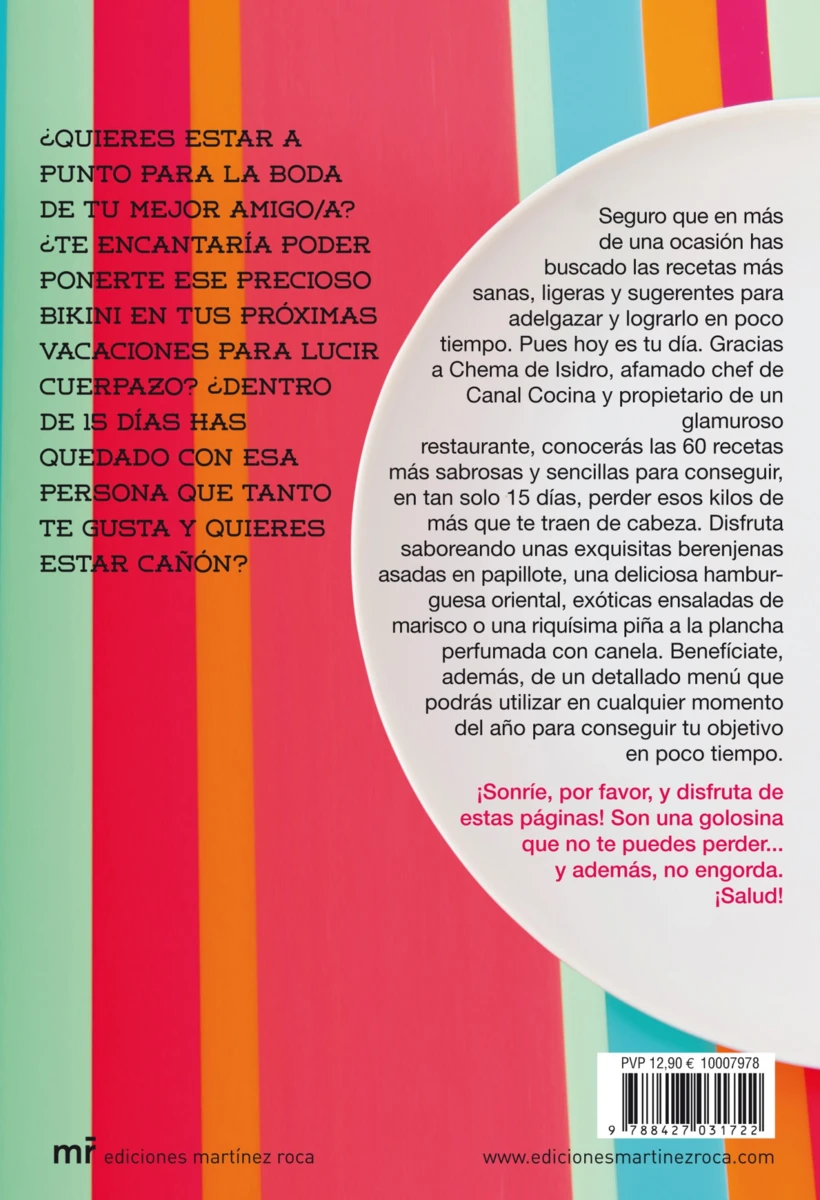 ¿QUIERES ESTAR A PUNTO PARA LA BODA DE TU MEJOR AMIGO/A? ¿TE ENCANTARÍA PODER PONERTE ESE PRECIOSO BIKINI EN TUS PRÓXIMAS VACACIONES PARA LUCIR CUERPAZO? ¿DENTRO DE 15 DÍAS HAS QUEDADO CON ESA PERSONA QUE TANTO TE GUSTA Y QUIERES ESTAR CAÑÓN?

Seguro que en más de una ocasión has buscado las recetas más sanas, ligeras y sugerentes para adelgazar y lograrlo en poco tiempo. Pues hoy es tu día. Gracias a Chema de Isidro, afamado chef de Canal Cocina y propietario de un glamuroso restaurante, conocerás las 60 recetas más sabrosas y sencillas para conseguir, en tan solo 15 días, perder esos kilos de más que te traen de cabeza. Disfruta saboreando unas exquisitas berenjenas asadas en papillote, una deliciosa hamburguesa oriental, exóticas ensaladas de marisco o una riquísima piña a la plancha perfumada con canela. Benefíciate, además, de un detallado menú que podrás utilizar en cualquier momento del año para conseguir tu objetivo en poco tiempo.

¡Sonríe, por favor, y disfruta de estas páginas! Son una golosina que no te puedes perder... y además, no engorda. ¡Salud!

PVP 12,90 € 10007978

9 788427 031722

mr ediciones martínez roca

www.edicionesmartinezroca.com